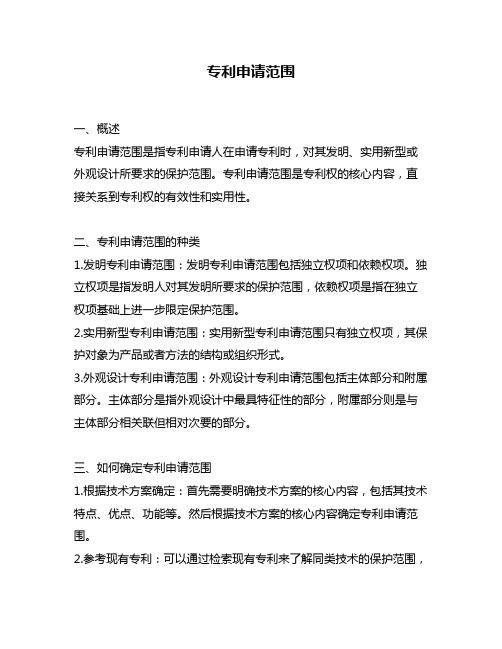 专利申请范围

一、概述
专利申请范围是指专利申请人在申请专利时，对其发明、实用新型或外观设计所要求的保护范围。专利申请范围是专利权的核心内容，直接关系到专利权的有效性和实用性。

二、专利申请范围的种类
1.发明专利申请范围：发明专利申请范围包括独立权项和依赖权项。独立权项是指发明人对其发明所要求的保护范围，依赖权项是指在独立权项基础上进一步限定保护范围。
2.实用新型专利申请范围：实用新型专利申请范围只有独立权项，其保护对象为产品或者方法的结构或组织形式。
3.外观设计专利申请范围：外观设计专利申请范围包括主体部分和附属部分。主体部分是指外观设计中最具特征性的部分，附属部分则是与主体部分相关联但相对次要的部分。

三、如何确定专利申请范围
1.根据技术方案确定：首先需要明确技术方案的核心内容，包括其技术特点、优点、功能等。然后根据技术方案的核心内容确定专利申请范围。
2.参考现有专利：可以通过检索现有专利来了解同类技术的保护范围，